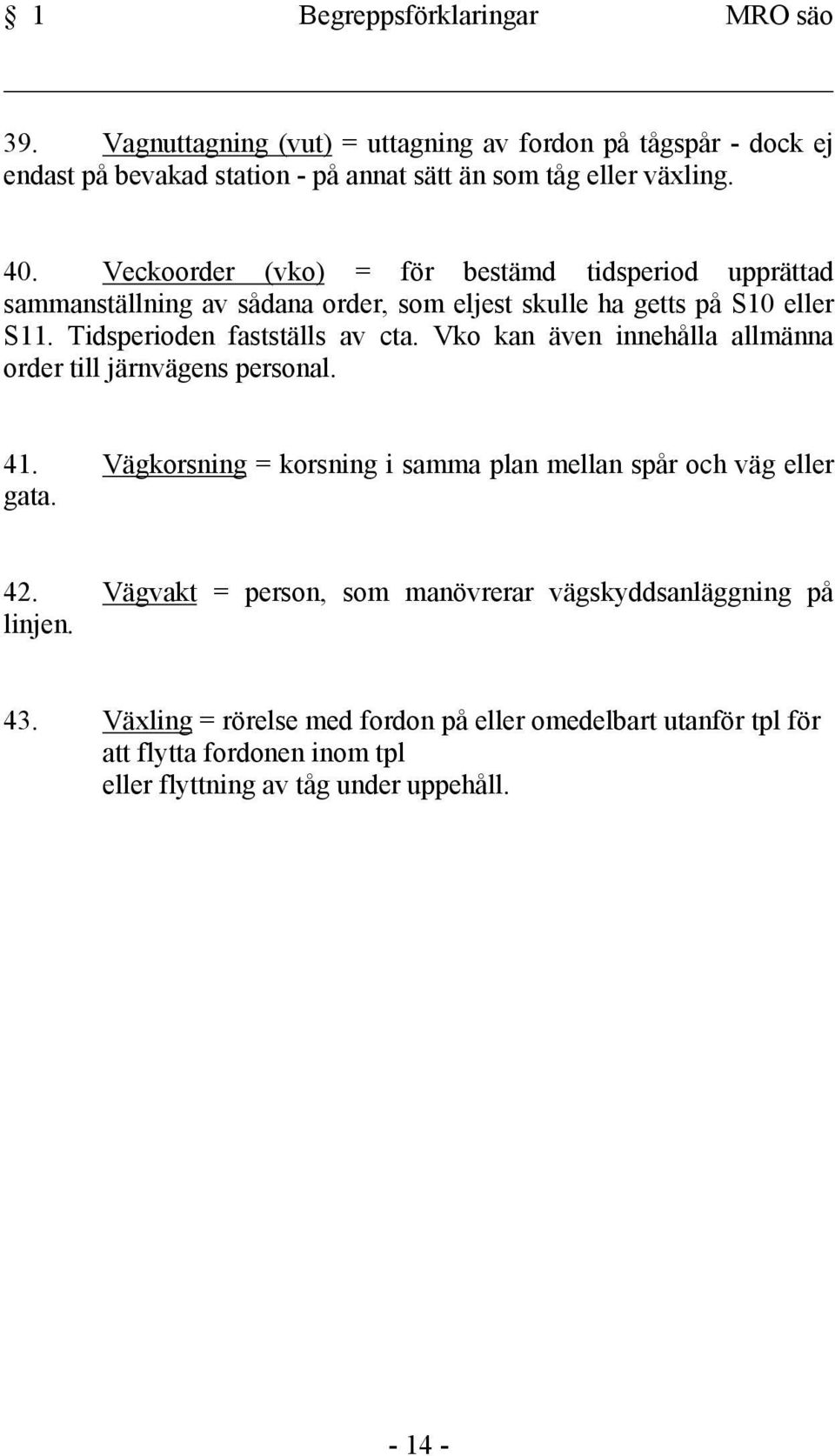 § 1 Begreppsförklaringar MRO säo

39. Vagnuttagning (vut) = uttagning av fordon på tågspår - dock ej endast på bevakad station - på annat sätt än som tåg eller växling.

40. Veckoorder (vko) = för bestämd tidsperiod upprättad sammanställning av sådana order, som eljest skulle ha getts på S10 eller S11. Tidsperioden fastställs av cta. Vko kan även innehålla allmänna order till järnvägens personal.

41. Vägkorsning = korsning i samma plan mellan spår och väg eller gata.

42. Vägvakt = person, som manövrerar vägskyddsanläggning på linjen.

43. Växling = rörelse med fordon på eller omedelbart utanför tpl för att flytta fordonen inom tpl
eller flyttning av tåg under uppehåll.

- 14 -